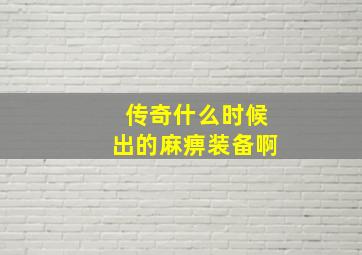 传奇什么时候
出的麻痹装备啊